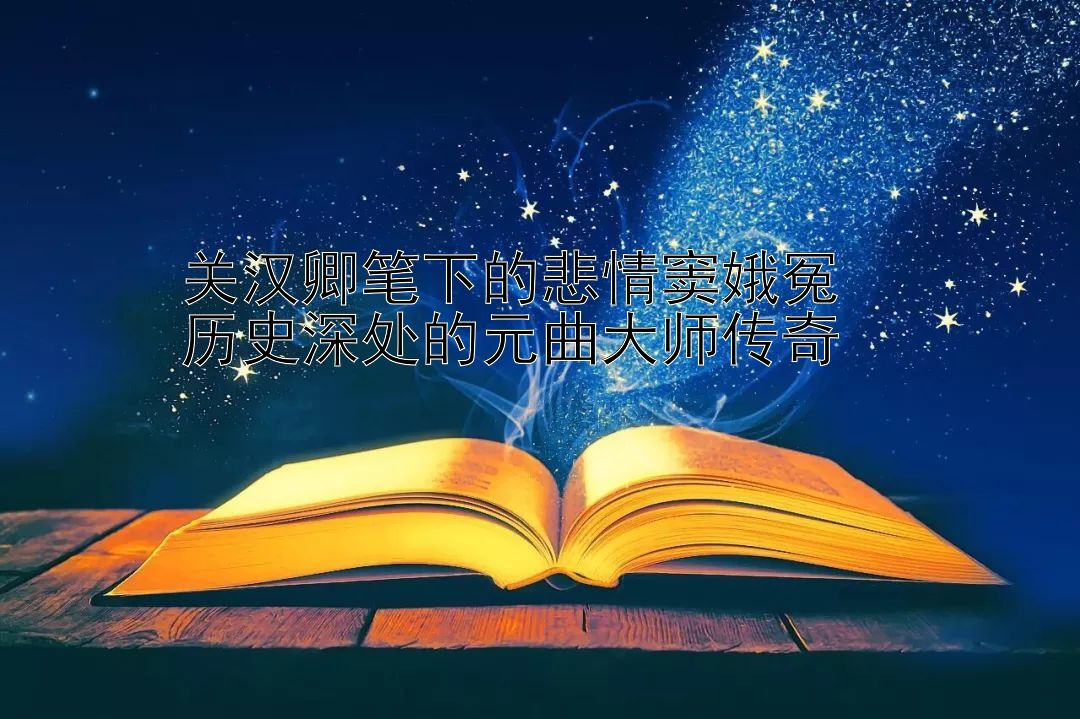 关汉卿笔下的悲情窦娥冤
历史深处的元曲大师传奇